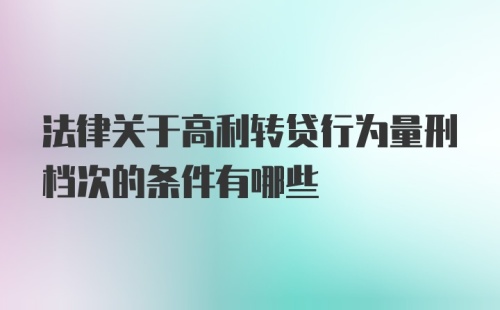 法律关于高利转贷行为量刑档次的条件有哪些